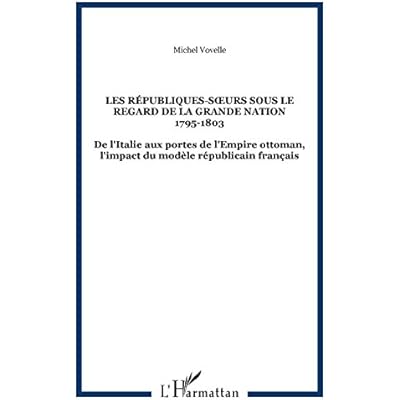 Michel Vovelle

LES RÉPUBLIQUES-SŒURS SOUS LE REGARD DE LA GRANDE NATION 1795-1803

De l'Italie aux portes de l'Empire ottoman, l'impact du modèle républicain français

L'Harmattan